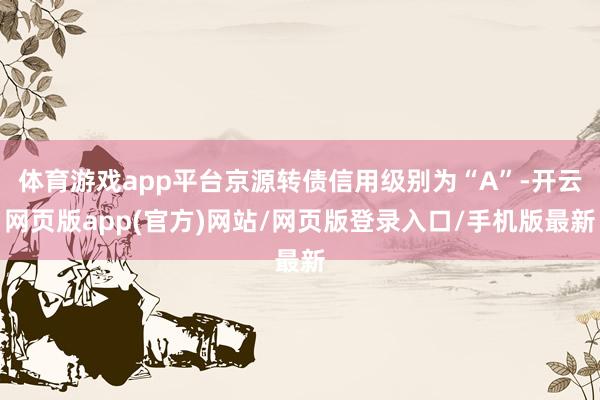 体育游戏app平台京源转债信用级别为“A”-开云网页版app(官方)网站/网页版登录入口/手机版最新最新